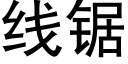 线锯